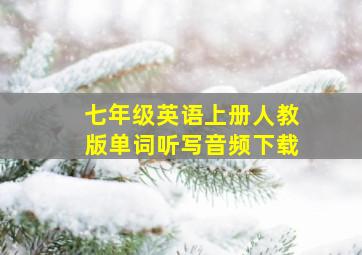 七年级英语上册人教版单词听写音频下载